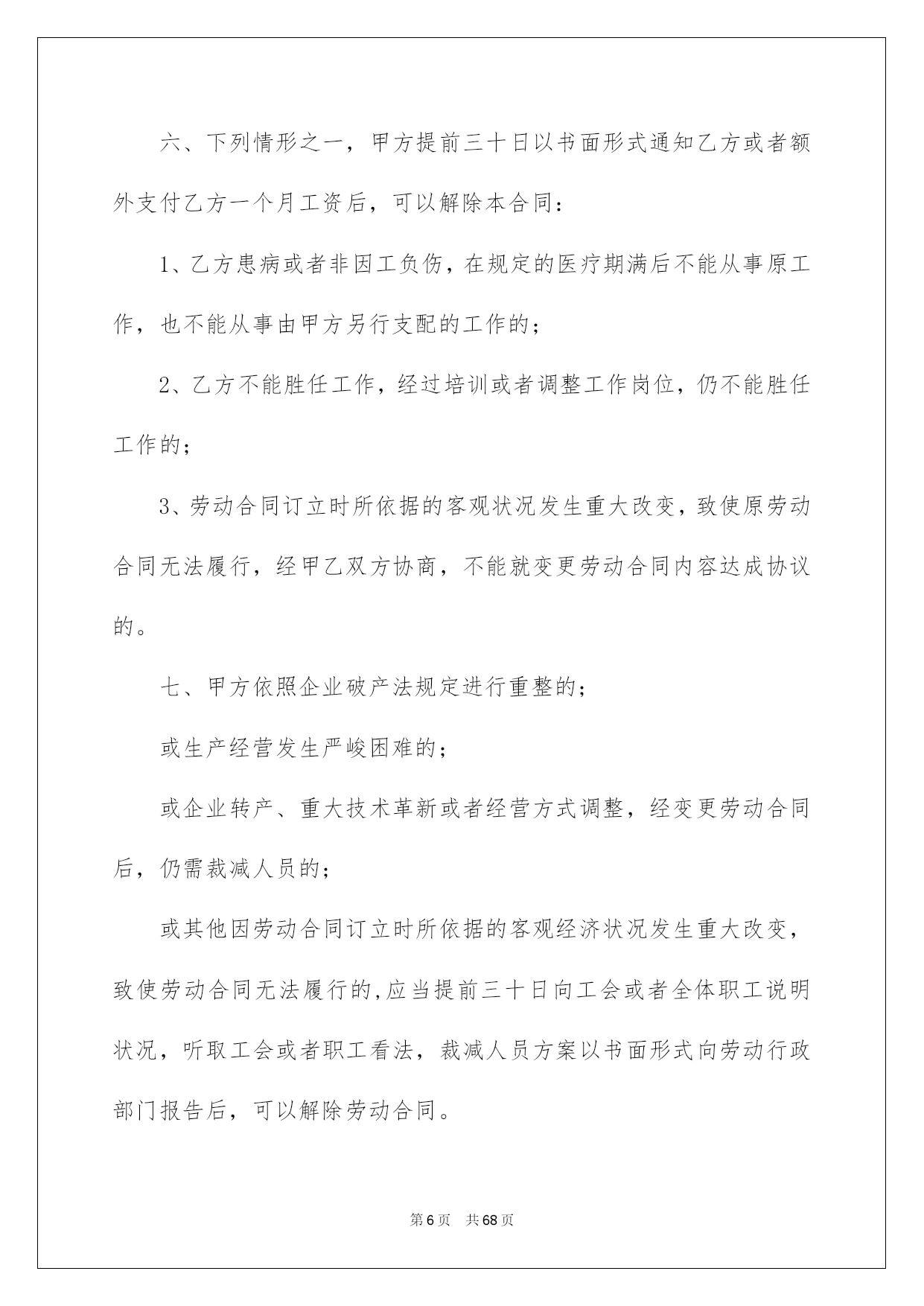 六、下列情形之一，甲方提前三十日以书面形式通知乙方或者额外支付乙方一个月工资后，可以解除本合同：

1、乙方患病或者非因工负伤，在规定的医疗期满后不能从事原工作，也不能从事由甲方另行支配的工作的；

2、乙方不能胜任工作，经过培训或者调整工作岗位，仍不能胜任工作的；

3、劳动合同订立时所依据的客观状况发生重大改变，致使原劳动合同无法履行，经甲乙双方协商，不能就变更劳动合同内容达成协议的。

七、甲方依照企业破产法规定进行重整的；

或生产经营发生严峻困难的；

或企业转产、重大技术革新或者经营方式调整，经变更劳动合同后，仍需裁减人员的；

或其他因劳动合同订立时所依据的客观经济状况发生重大改变，致使劳动合同无法履行的,应当提前三十日向工会或者全体职工说明状况，听取工会或者职工看法，裁减人员方案以书面形式向劳动行政部门报告后，可以解除劳动合同。

第6页 共68页